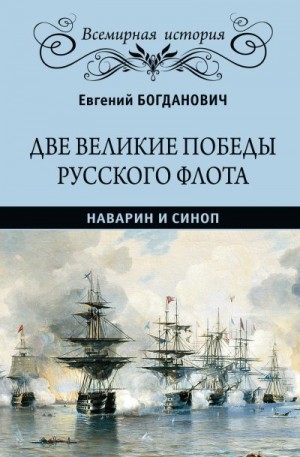 Всемирная история

Евгений БОГДАНОВИЧ

ДВЕ ВЕЛИКИЕ ПОБЕДЫ РУССКОГО ФЛОТА

НАВАРИН И СИНОП